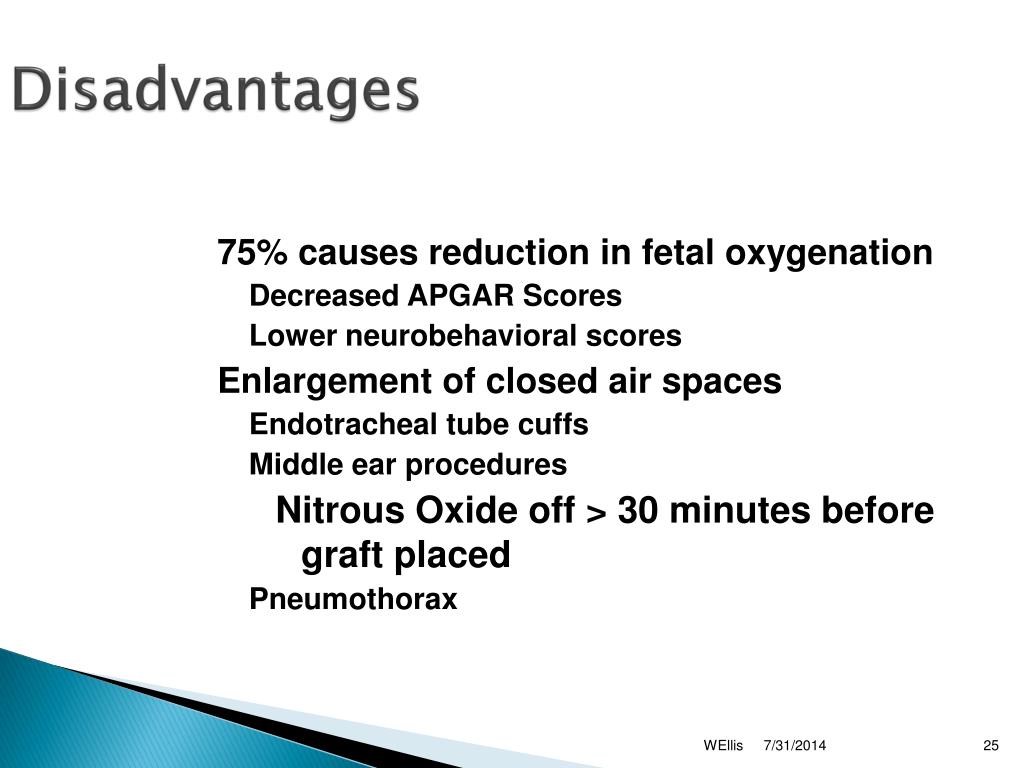 Disadvantages

75% causes reduction in fetal oxygenation

Decreased APGAR Scores

Lower neurobehavioral scores

Enlargement of closed air spaces

Endotracheal tube cuffs

Middle ear procedures

Nitrous Oxide off > 30 minutes before graft placed

Pneumothorax

WEllis 7/31/2014 25